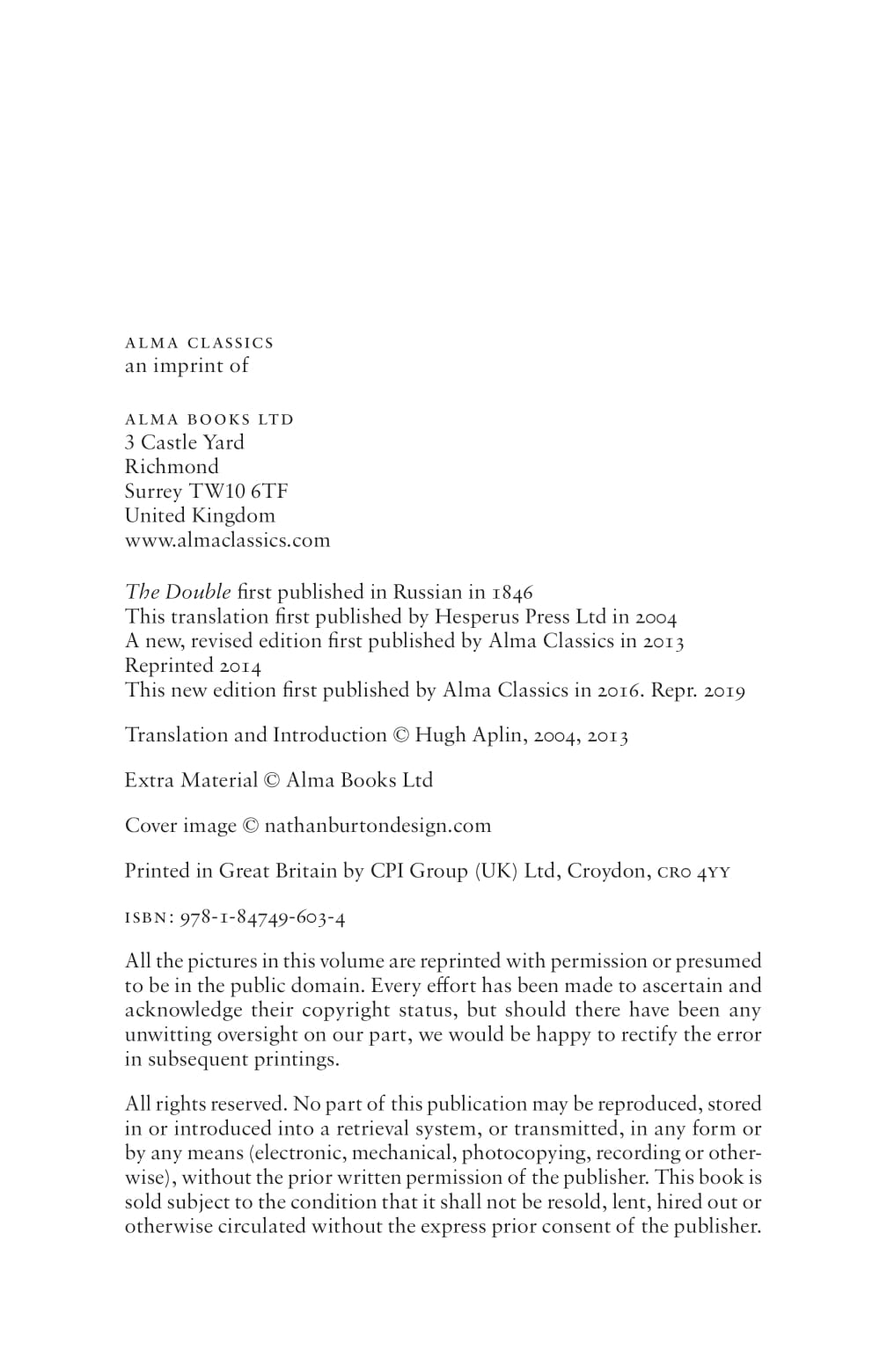 ALMA CLASSICS
an imprint of

ALMA BOOKS LTD
3 Castle Yard
Richmond
Surrey TW10 6TF
United Kingdom
www.almaclassics.com

The Double first published in Russian in 1846
This translation first published by Hesperus Press Ltd in 2004
A new, revised edition first published by Alma Classics in 2013
Reprinted 2014
This new edition first published by Alma Classics in 2016. Repr. 2019

Translation and Introduction © Hugh Aplin, 2004, 2013

Extra Material © Alma Books Ltd

Cover image © nathanburtondesign.com

Printed in Great Britain by CPI Group (UK) Ltd, Croydon, CR0 4YY

ISBN: 978-1-84749-603-4

All the pictures in this volume are reprinted with permission or presumed to be in the public domain. Every effort has been made to ascertain and acknowledge their copyright status, but should there have been any unwitting oversight on our part, we would be happy to rectify the error in subsequent printings.

All rights reserved. No part of this publication may be reproduced, stored in or introduced into a retrieval system, or transmitted, in any form or by any means (electronic, mechanical, photocopying, recording or otherwise), without the prior written permission of the publisher. This book is sold subject to the condition that it shall not be resold, lent, hired out or otherwise circulated without the express prior consent of the publisher.